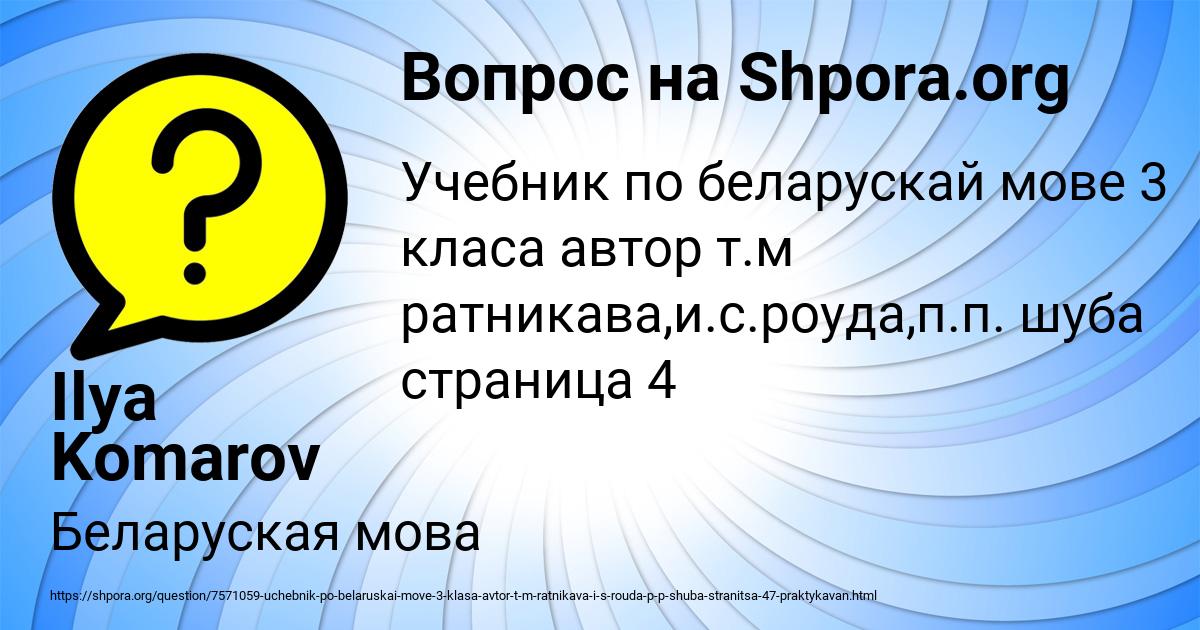 Вопрос на Shpora.org

Учебник по беларускай мове 3 класа автор т.м ратникава,и.с.роуда,п.п. шуба страница 4

Ilya Komarov

Беларуская мова

https://shpora.org/question/7571059-uchebnik-po-belaruskai-move-3-klasa-avtor-t-m-ratnikava-i-s-rouda-p-p-shuba-stranitsa-47-praktykavan.html